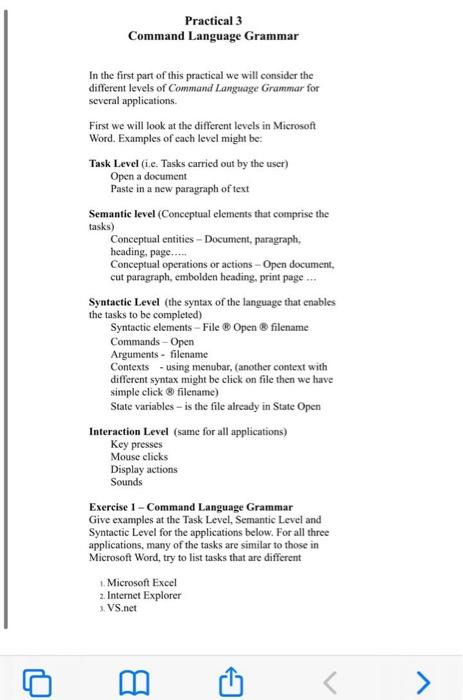 Practical 3
Command Language Grammar

In the first part of this practical we will consider the different levels of Command Language Grammar for several applications.

First we will look at the different levels in Microsoft Word. Examples of each level might be:

Task Level (i.e. Tasks carried out by the user)
Open a document
Paste in a new paragraph of text

Semantic level (Conceptual elements that comprise the tasks)
Conceptual entities – Document, paragraph, heading, page…..
Conceptual operations or actions – Open document, cut paragraph, embolden heading, print page …

Syntactic Level (the syntax of the language that enables the tasks to be completed)
Syntactic elements – File ® Open ® filename
Commands – Open
Arguments - filename
Contexts - using menubar, (another context with different syntax might be click on file then we have simple click ® filename)
State variables – is the file already in State Open

Interaction Level (same for all applications)
Key presses
Mouse clicks
Display actions
Sounds

Exercise 1 – Command Language Grammar
Give examples at the Task Level, Semantic Level and Syntactic Level for the applications below. For all three applications, many of the tasks are similar to those in Microsoft Word, try to list tasks that are different

1. Microsoft Excel
2. Internet Explorer
3. VS.net